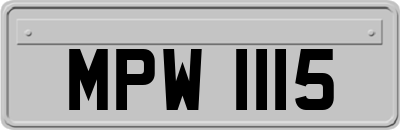 MPW 1115